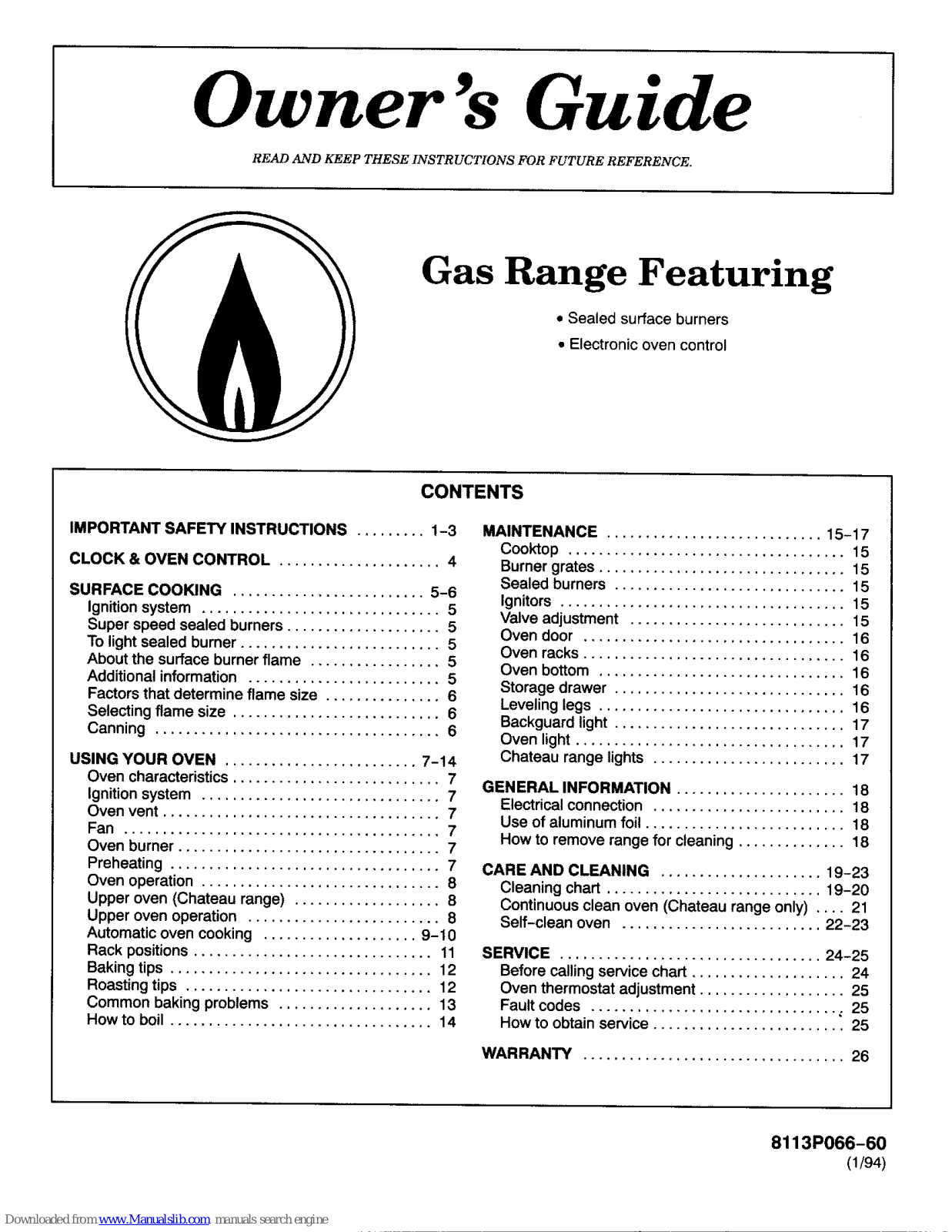 Owner's Guide

READ AND KEEP THESE INSTRUCTIONS FOR FUTURE REFERENCE.

Gas Range Featuring

• Sealed surface burners
• Electronic oven control

CONTENTS

IMPORTANT SAFETY INSTRUCTIONS 1-3

CLOCK & OVEN CONTROL 4

SURFACE COOKING 5-6
Ignition system 5
Super speed sealed burners 5
To light sealed burner 5
About the surface burner flame 5
Additional information 5
Factors that determine flame size 6
Selecting flame size 6
Canning 6

USING YOUR OVEN 7-14
Oven characteristics 7
Ignition system 7
Oven vent 7
Fan 7
Oven burner 7
Preheating 7
Oven operation 8
Upper oven (Chateau range) 8
Upper oven operation 8
Automatic oven cooking 9-10
Rack positions 11
Baking tips 12
Roasting tips 12
Common baking problems 13
How to boil 14

MAINTENANCE 15-17
Cooktop 15
Burner grates 15
Sealed burners 15
Ignitors 15
Valve adjustment 15
Oven door 16
Oven racks 16
Oven bottom 16
Storage drawer 16
Leveling legs 16
Backguard light 17
Oven light 17
Chateau range lights 17

GENERAL INFORMATION 18
Electrical connection 18
Use of aluminum foil 18
How to remove range for cleaning 18

CARE AND CLEANING 19-23
Cleaning chart 19-20
Continuous clean oven (Chateau range only) 21
Self-clean oven 22-23

SERVICE 24-25
Before calling service chart 24
Oven thermostat adjustment 25
Fault codes 25
How to obtain service 25

WARRANTY 26

8113P066-60
(1/94)

Downloaded from www.Manualslib.com manuals search engine